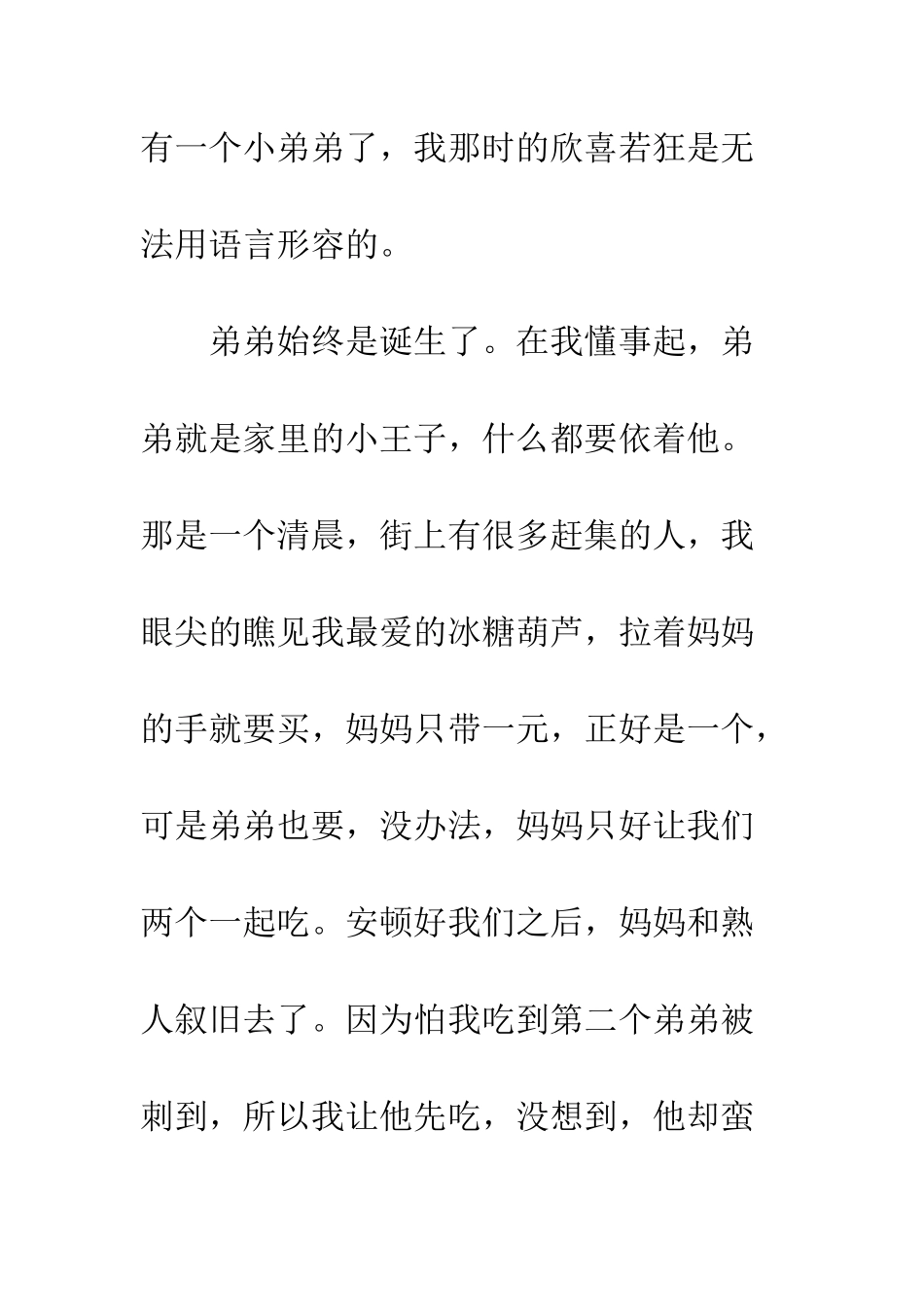 有一个小弟弟了，我那时的欣喜若狂是无法用语言形容的。

弟弟始终是诞生了。在我懂事起，弟弟就是家里的小王子，什么都要依着他。那是一个清晨，街上有很多赶集的人，我眼尖的瞧见我最爱的冰糖葫芦，拉着妈妈的手就要买，妈妈只带一元，正好是一个，可是弟弟也要，没办法，妈妈只好让我们两个一起吃。安顿好我们之后，妈妈和熟人叙旧去了。因为怕我吃到第二个弟弟被刺到，所以我让他先吃，没想到，他却蛮